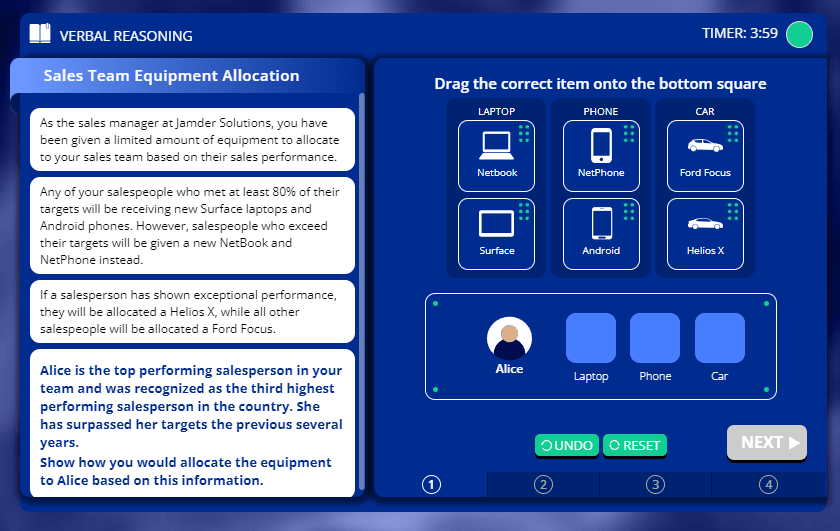 VERBAL REASONING

TIMER: 3:59

Sales Team Equipment Allocation

As the sales manager at Jamder Solutions, you have been given a limited amount of equipment to allocate to your sales team based on their sales performance.

Any of your salespeople who met at least 80% of their targets will be receiving new Surface laptops and Android phones. However, salespeople who exceed their targets will be given a new NetBook and NetPhone instead.

If a salesperson has shown exceptional performance, they will be allocated a Helios X, while all other salespeople will be allocated a Ford Focus.

Alice is the top performing salesperson in your team and was recognized as the third highest performing salesperson in the country. She has surpassed her targets the previous several years.
Show how you would allocate the equipment to Alice based on this information.

Drag the correct item onto the bottom square

LAPTOP
Netbook
Surface

PHONE
NetPhone
Android

CAR
Ford Focus
Helios X

Alice
Laptop
Phone
Car

UNDO
RESET
NEXT

1
2
3
4